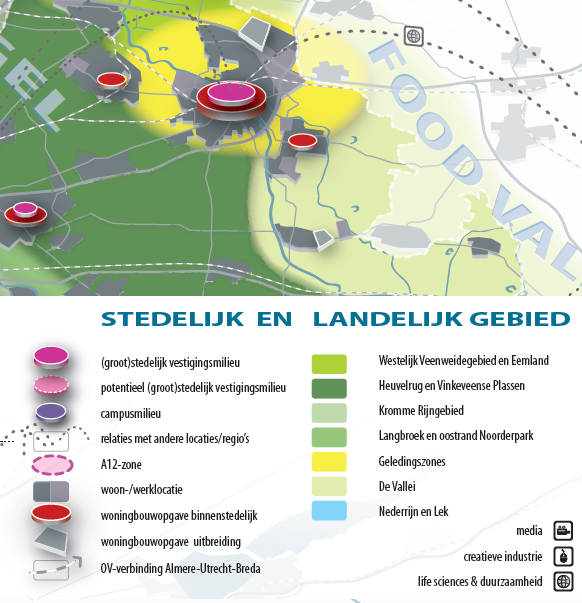 EL

FOOD VAL

STEDELIJK EN LANDELIJK GEBIED

(groot)stedelijk vestigingsmilieu
potentieel (groot)stedelijk vestigingsmilieu
campusmilieu
relaties met andere locaties/regio's
A12-zone
woon-/werklocatie
woningbouwopgave binnenstedelijk
woningbouwopgave uitbreiding
OV-verbinding Almere-Utrecht-Breda

Westelijk Veenweidegebied en Eemland
Heuvelrug en Vinkeveense Plassen
Kromme Rijngebied
Langbroek en oostrand Noorderpark
Geledingszones
De Vallei
Nederrijn en Lek

media
creatieve industrie
life sciences & duurzaamheid